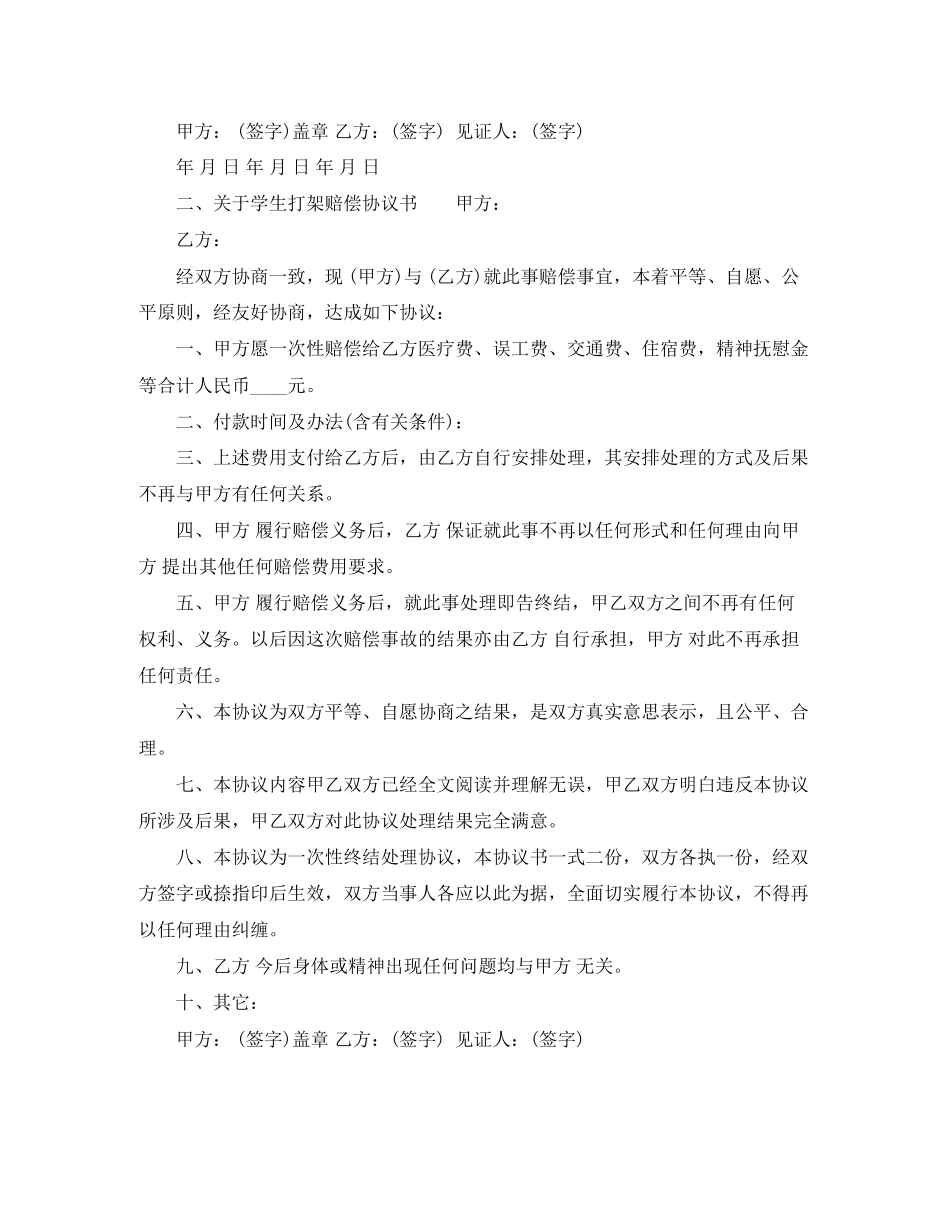 甲方：(签字)盖章 乙方：(签字) 见证人：(签字)

年 月 日 年 月 日 年 月 日

二、关于学生打架赔偿协议书 甲方：

乙方：

经双方协商一致，现(甲方)与(乙方)就此事赔偿事宜，本着平等、自愿、公平原则，经友好协商，达成如下协议：

一、甲方愿一次性赔偿给乙方医疗费、误工费、交通费、住宿费，精神抚慰金等合计人民币____元。

二、付款时间及办法(含有关条件)：

三、上述费用支付给乙方后，由乙方自行安排处理，其安排处理的方式及后果不再与甲方有任何关系。

四、甲方 履行赔偿义务后，乙方 保证就此事不再以任何形式和任何理由向甲方 提出其他任何赔偿费用要求。

五、甲方 履行赔偿义务后，就此事处理即告终结，甲乙双方之间不再有任何权利、义务。以后因这次赔偿事故的结果亦由乙方 自行承担，甲方 对此不再承担任何责任。

六、本协议为双方平等、自愿协商之结果，是双方真实意思表示，且公平、合理。

七、本协议内容甲乙双方已经全文阅读并理解无误，甲乙双方明白违反本协议所涉及后果，甲乙双方对此协议处理结果完全满意。

八、本协议为一次性终结处理协议，本协议书一式二份，双方各执一份，经双方签字或捺指印后生效，双方当事人各应以此为据，全面切实履行本协议，不得再以任何理由纠缠。

九、乙方 今后身体或精神出现任何问题均与甲方 无关。

十、其它：

甲方：(签字)盖章 乙方：(签字) 见证人：(签字)